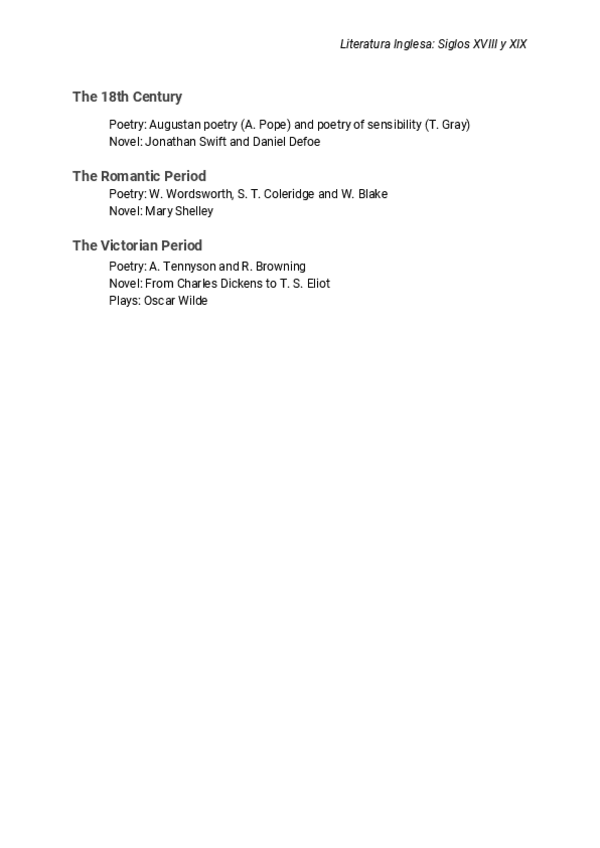 Literatura Inglesa: Siglos XVIII y XIX

The 18th Century

Poetry: Augustan poetry (A. Pope) and poetry of sensibility (T. Gray)
Novel: Jonathan Swift and Daniel Defoe

The Romantic Period

Poetry: W. Wordsworth, S. T. Coleridge and W. Blake
Novel: Mary Shelley

The Victorian Period

Poetry: A. Tennyson and R. Browning
Novel: From Charles Dickens to T. S. Eliot
Plays: Oscar Wilde